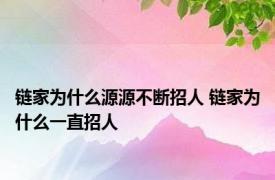 链家为什么源源不断招人 链家为什么一直招人